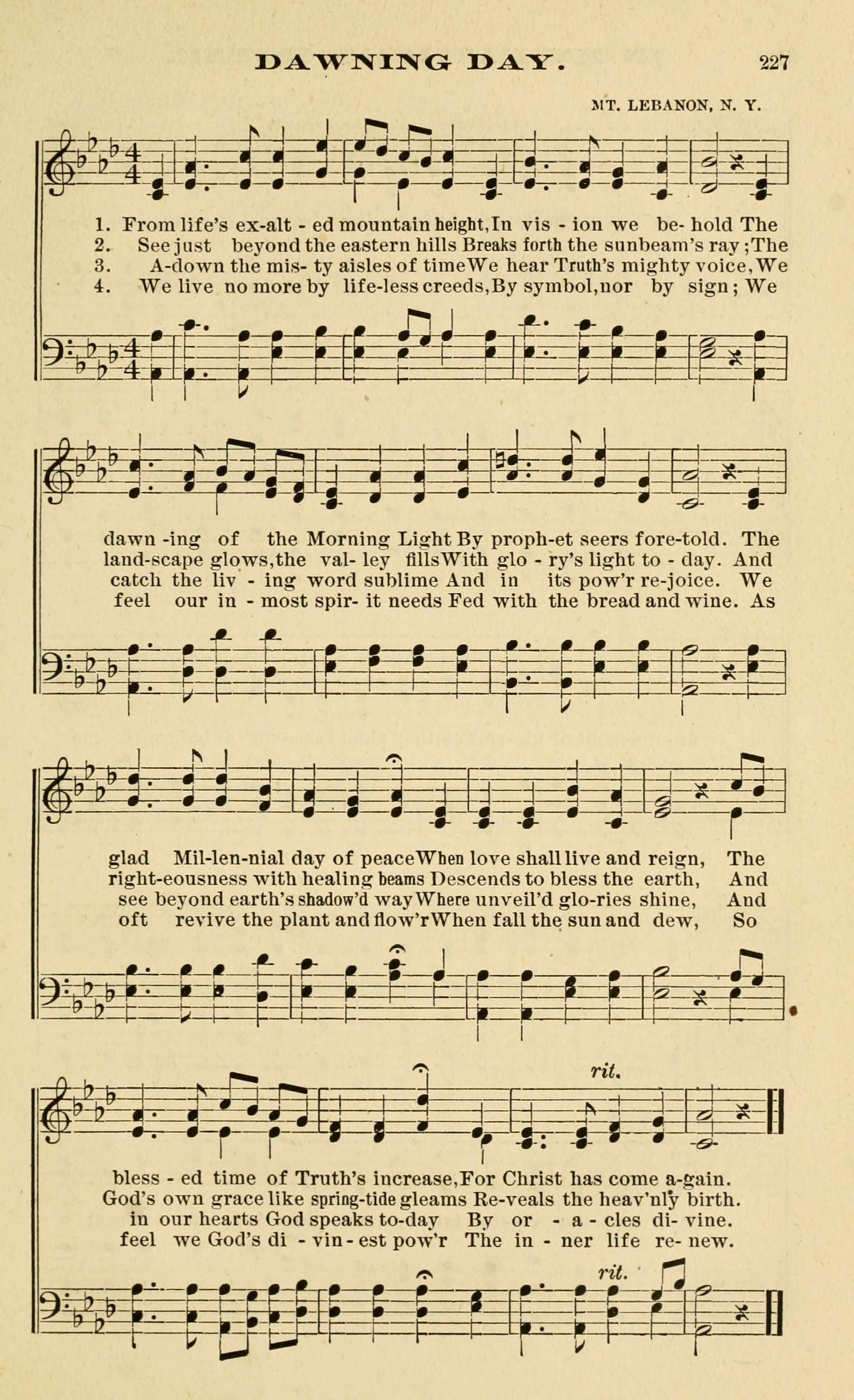 DAWNING DAY. 227

MT. LEBANON, N. Y.

1. From life's ex-alt - ed mountain height, In vis - ion we be- hold The
2. See just beyond the eastern hills Breaks forth the sunbeam's ray; The
3. A-down the mis- ty aisles of time We hear Truth's mighty voice, We
4. We live no more by life-less creeds, By symbol, nor by sign; We

dawn -ing of the Morning Light By proph-et seers fore-told. The
land-scape glows, the val- ley fills With glo - ry's light to - day. And
catch the liv - ing word sublime And in its pow'r re-joice. We
feel our in - most spir- it needs Fed with the bread and wine. As

glad Mil-len-nial day of peace When love shall live and reign, The
right-eousness with healing beams Descends to bless the earth, And
see beyond earth's shadow'd way Where unveil'd glo-ries shine, And
oft revive the plant and flow'r When fall the sun and dew, So

rit.

bless - ed time of Truth's increase, For Christ has come a-gain.
God's own grace like spring-tide gleams Re-veals the heav'nly birth.
in our hearts God speaks to-day By or - a - cles di- vine.
feel we God's di - vin - est pow'r The in - ner life re- new.

rit.